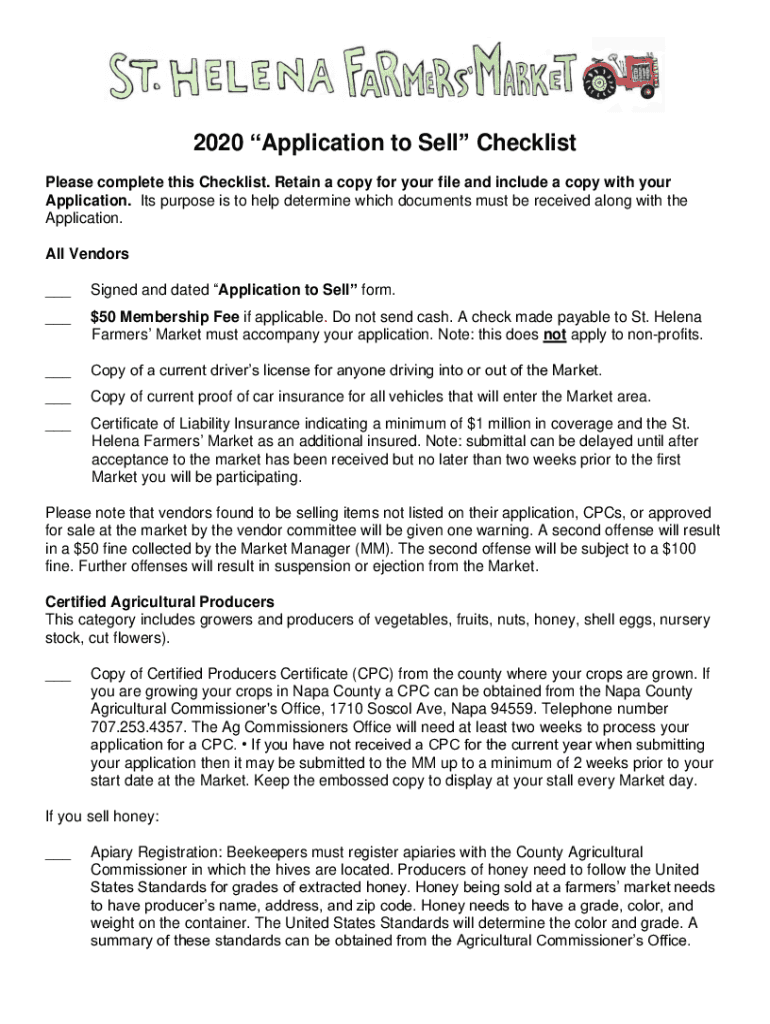 ST. HELENA FARMERS' MARKET

2020 “Application to Sell” Checklist

Please complete this Checklist. Retain a copy for your file and include a copy with your Application. Its purpose is to help determine which documents must be received along with the Application.

All Vendors

___ Signed and dated “Application to Sell” form.

___ $50 Membership Fee if applicable. Do not send cash. A check made payable to St. Helena Farmers’ Market must accompany your application. Note: this does not apply to non-profits.

___ Copy of a current driver’s license for anyone driving into or out of the Market.

___ Copy of current proof of car insurance for all vehicles that will enter the Market area.

___ Certificate of Liability Insurance indicating a minimum of $1 million in coverage and the St. Helena Farmers’ Market as an additional insured. Note: submittal can be delayed until after acceptance to the market has been received but no later than two weeks prior to the first Market you will be participating.

Please note that vendors found to be selling items not listed on their application, CPCs, or approved for sale at the market by the vendor committee will be given one warning. A second offense will result in a $50 fine collected by the Market Manager (MM). The second offense will be subject to a $100 fine. Further offenses will result in suspension or ejection from the Market.

Certified Agricultural Producers
This category includes growers and producers of vegetables, fruits, nuts, honey, shell eggs, nursery stock, cut flowers).

___ Copy of Certified Producers Certificate (CPC) from the county where your crops are grown. If you are growing your crops in Napa County a CPC can be obtained from the Napa County Agricultural Commissioner's Office, 1710 Soscol Ave, Napa 94559. Telephone number 707.253.4357. The Ag Commissioners Office will need at least two weeks to process your application for a CPC. • If you have not received a CPC for the current year when submitting your application then it may be submitted to the MM up to a minimum of 2 weeks prior to your start date at the Market. Keep the embossed copy to display at your stall every Market day.

If you sell honey:

___ Apiary Registration: Beekeepers must register apiaries with the County Agricultural Commissioner in which the hives are located. Producers of honey need to follow the United States Standards for grades of extracted honey. Honey being sold at a farmers’ market needs to have producer’s name, address, and zip code. Honey needs to have a grade, color, and weight on the container. The United States Standards will determine the color and grade. A summary of these standards can be obtained from the Agricultural Commissioner’s Office.